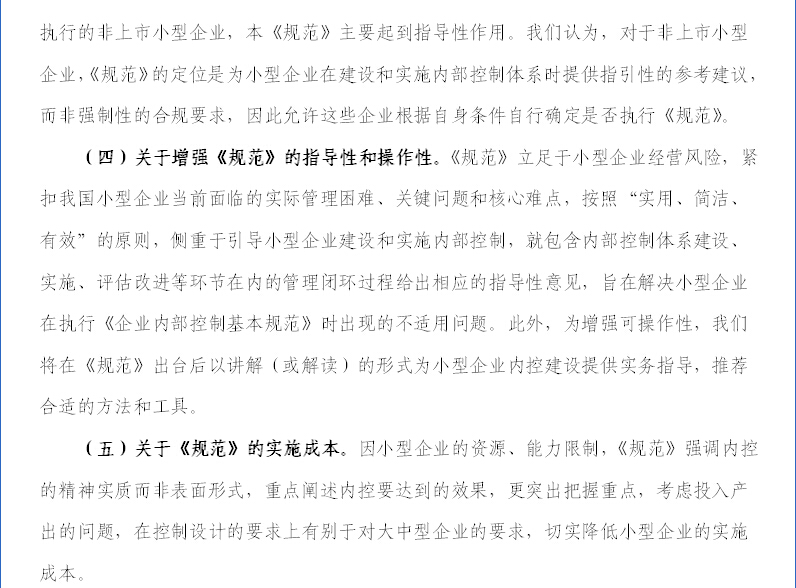 执行的非上市小型企业，本《规范》主要起到指导性作用。我们认为，对于非上市小型企业，《规范》的定位是为小型企业在建设和实施内部控制体系时提供指引性的参考建议，而非强制性的合规要求，因此允许这些企业根据自身条件自行确定是否执行《规范》。

（四）关于增强《规范》的指导性和操作性。《规范》立足于小型企业经营风险，紧扣我国小型企业当前面临的实际管理困难、关键问题和核心难点，按照“实用、简洁、有效”的原则，侧重于引导小型企业建设和实施内部控制，就包含内部控制体系建设、实施、评估改进等环节在内的管理闭环过程给出相应的指导性意见，旨在解决小型企业在执行《企业内部控制基本规范》时出现的不适用问题。此外，为增强可操作性，我们将在《规范》出台后以讲解（或解读）的形式为小型企业内控建设提供实务指导，推荐合适的方法和工具。

（五）关于《规范》的实施成本。因小型企业的资源、能力限制，《规范》强调内控的精神实质而非表面形式，重点阐述内控要达到的效果，更突出把握重点，考虑投入产出的问题，在控制设计的要求上有别于对大中型企业的要求，切实降低小型企业的实施成本。